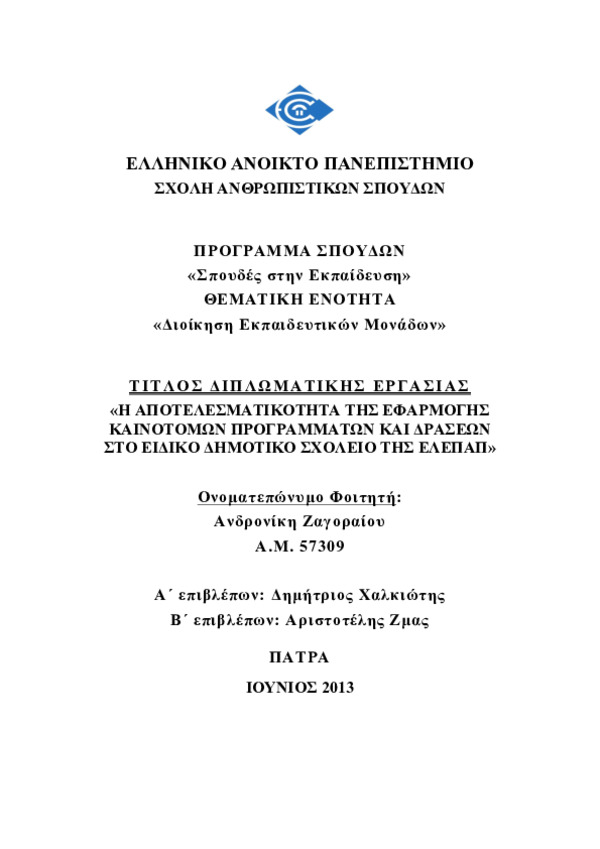 ΕΛΛΗΝΙΚΟ ΑΝΟΙΚΤΟ ΠΑΝΕΠΙΣΤΗΜΙΟ
ΣΧΟΛΗ ΑΝΘΡΩΠΙΣΤΙΚΩΝ ΣΠΟΥΔΩΝ

ΠΡΟΓΡΑΜΜΑ ΣΠΟΥΔΩΝ
«Σπουδές στην Εκπαίδευση»
ΘΕΜΑΤΙΚΗ ΕΝΟΤΗΤΑ
«Διοίκηση Εκπαιδευτικών Μονάδων»

ΤΙΤΛΟΣ ΔΙΠΛΩΜΑΤΙΚΗΣ ΕΡΓΑΣΙΑΣ
«Η ΑΠΟΤΕΛΕΣΜΑΤΙΚΟΤΗΤΑ ΤΗΣ ΕΦΑΡΜΟΓΗΣ ΚΑΙΝΟΤΟΜΩΝ ΠΡΟΓΡΑΜΜΑΤΩΝ ΚΑΙ ΔΡΑΣΕΩΝ ΣΤΟ ΕΙΔΙΚΟ ΔΗΜΟΤΙΚΟ ΣΧΟΛΕΙΟ ΤΗΣ ΕΛΕΠΑΠ»

Ονοματεπώνυμο Φοιτητή:
Ανδρονίκη Ζαγοραίου
Α.Μ. 57309

Α΄ επιβλέπων: Δημήτριος Χαλκιώτης
Β΄ επιβλέπων: Αριστοτέλης Ζμας

ΠΑΤΡΑ

ΙΟΥΝΙΟΣ 2013